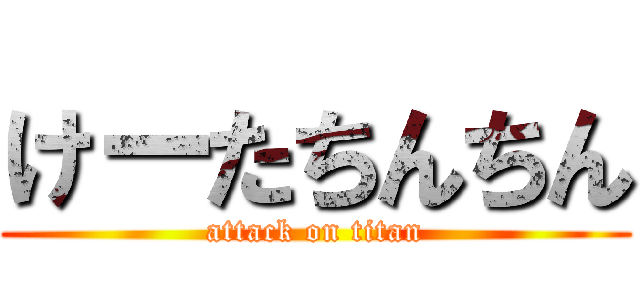 けーたちんちん
attack on titan